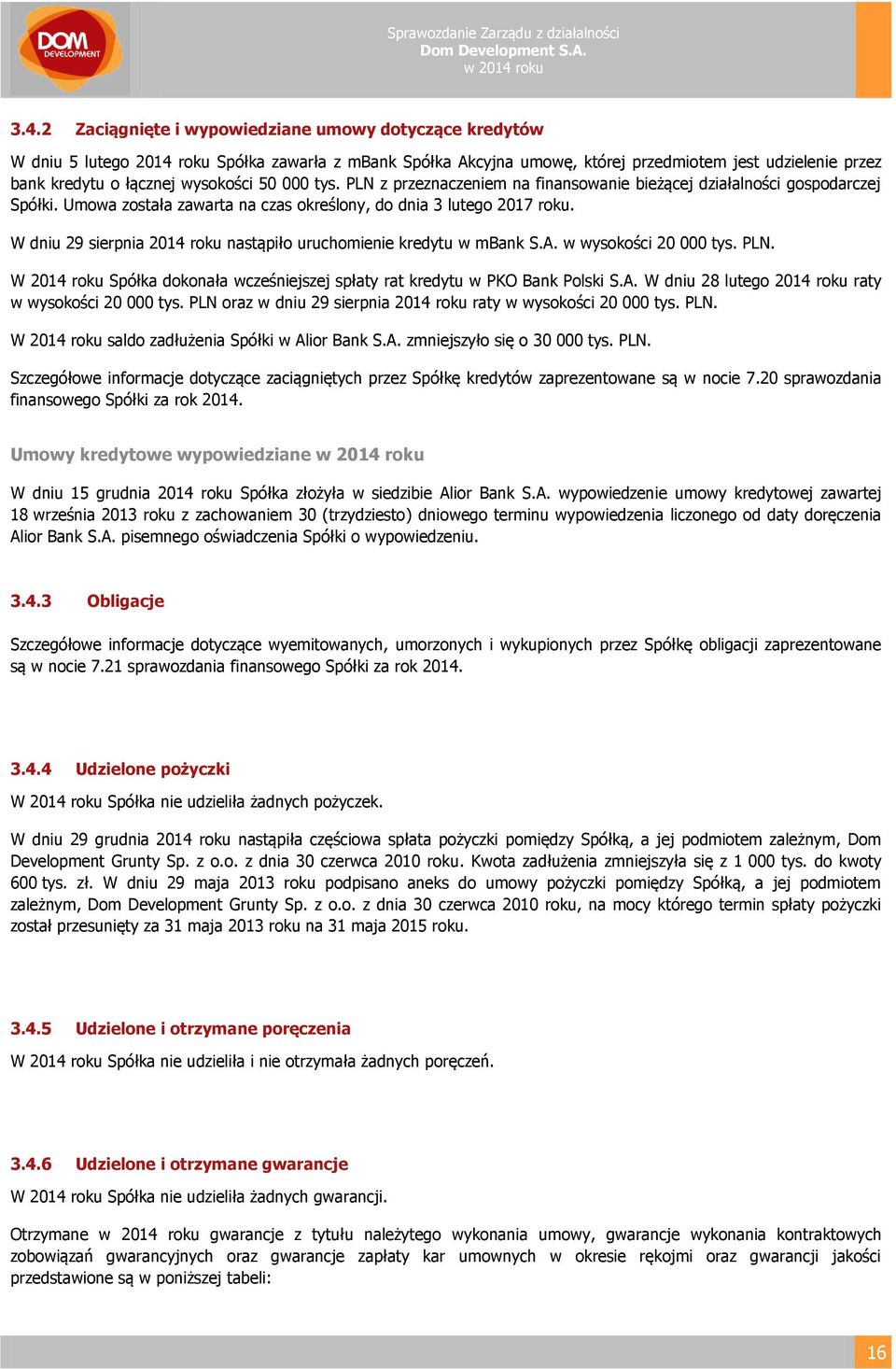 DOM DEVELOPMENT

Sprawozdanie Zarządu z działalności
Dom Development S.A.
w 2014 roku

3.4.2 Zaciągnięte i wypowiedziane umowy dotyczące kredytów

W dniu 5 lutego 2014 roku Spółka zawarła z mBank Spółka Akcyjna umowę, której przedmiotem jest udzielenie przez bank kredytu o łącznej wysokości 50 000 tys. PLN z przeznaczeniem na finansowanie bieżącej działalności gospodarczej Spółki. Umowa została zawarta na czas określony, do dnia 3 lutego 2017 roku.

W dniu 29 sierpnia 2014 roku nastąpiło uruchomienie kredytu w mBank S.A. w wysokości 20 000 tys. PLN.

W 2014 roku Spółka dokonała wcześniejszej spłaty rat kredytu w PKO Bank Polski S.A. W dniu 28 lutego 2014 roku raty w wysokości 20 000 tys. PLN oraz w dniu 29 sierpnia 2014 roku raty w wysokości 20 000 tys. PLN.

W 2014 roku saldo zadłużenia Spółki w Alior Bank S.A. zmniejszyło się o 30 000 tys. PLN.

Szczegółowe informacje dotyczące zaciągniętych przez Spółkę kredytów zaprezentowane są w nocie 7.20 sprawozdania finansowego Spółki za rok 2014.

Umowy kredytowe wypowiedziane w 2014 roku

W dniu 15 grudnia 2014 roku Spółka złożyła w siedzibie Alior Bank S.A. wypowiedzenie umowy kredytowej zawartej 18 września 2013 roku z zachowaniem 30 (trzydziesto) dniowego terminu wypowiedzenia liczonego od daty doręczenia Alior Bank S.A. pisemnego oświadczenia Spółki o wypowiedzeniu.

3.4.3 Obligacje

Szczegółowe informacje dotyczące wyemitowanych, umorzonych i wykupionych przez Spółkę obligacji zaprezentowane są w nocie 7.21 sprawozdania finansowego Spółki za rok 2014.

3.4.4 Udzielone pożyczki

W 2014 roku Spółka nie udzieliła żadnych pożyczek.

W dniu 29 grudnia 2014 roku nastąpiła częściowa spłata pożyczki pomiędzy Spółką, a jej podmiotem zależnym, Dom Development Grunty Sp. z o.o. z dnia 30 czerwca 2010 roku. Kwota zadłużenia zmniejszyła się z 1 000 tys. do kwoty 600 tys. zł. W dniu 29 maja 2013 roku podpisano aneks do umowy pożyczki pomiędzy Spółką, a jej podmiotem zależnym, Dom Development Grunty Sp. z o.o. z dnia 30 czerwca 2010 roku, na mocy którego termin spłaty pożyczki został przesunięty za 31 maja 2013 roku na 31 maja 2015 roku.

3.4.5 Udzielone i otrzymane poręczenia

W 2014 roku Spółka nie udzieliła i nie otrzymała żadnych poręczeń.

3.4.6 Udzielone i otrzymane gwarancje

W 2014 roku Spółka nie udzieliła żadnych gwarancji.

Otrzymane w 2014 roku gwarancje z tytułu należytego wykonania umowy, gwarancje wykonania kontraktowych zobowiązań gwarancyjnych oraz gwarancje zapłaty kar umownych w okresie rękojmi oraz gwarancji jakości przedstawione są w poniższej tabeli:

16